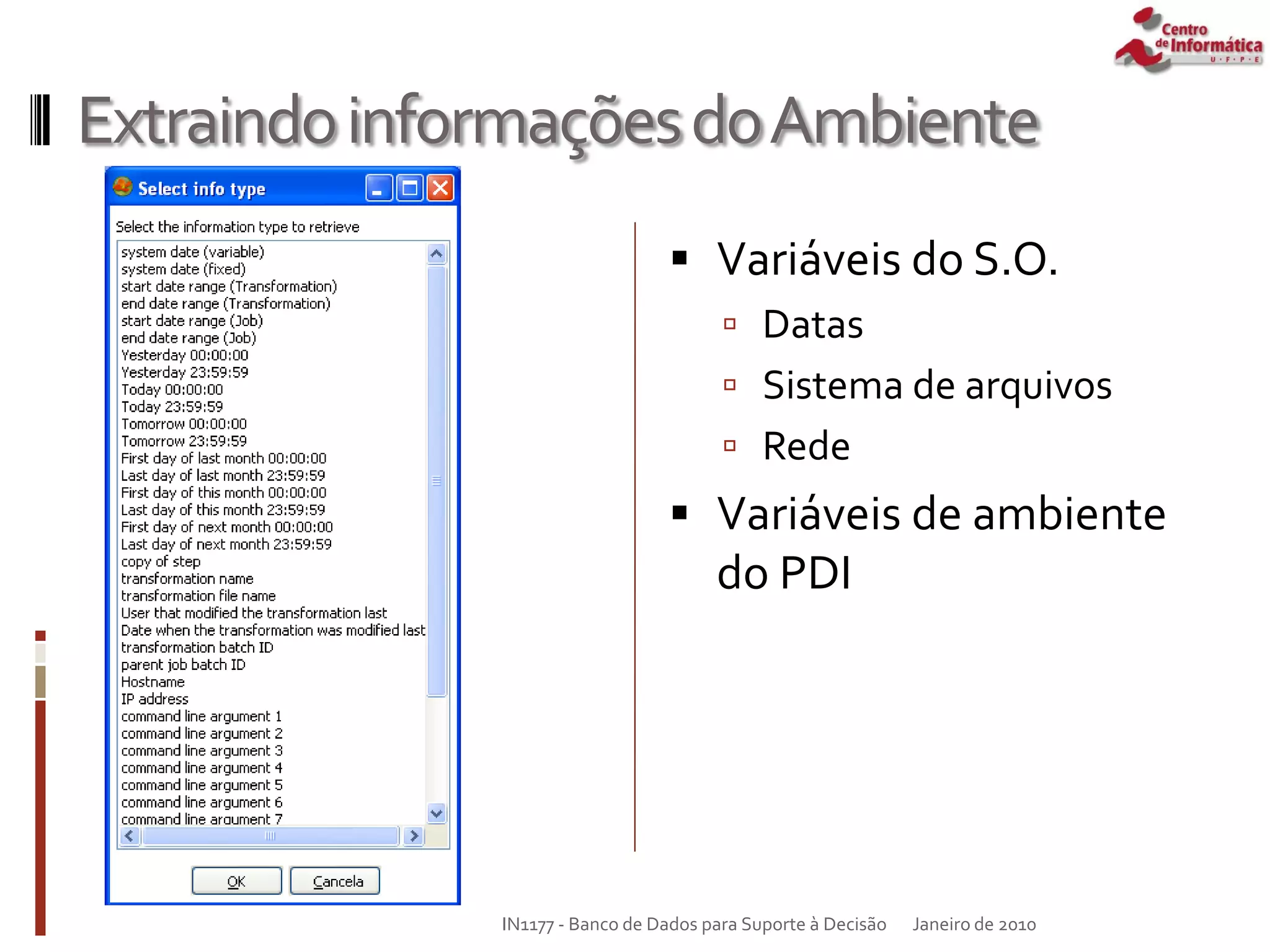 Centro de Informática U·F·P·E

Extraindo informações do Ambiente

Select info type

Select the information type to retrieve

system date (variable)
system date (fixed)
start date range (Transformation)
end date range (Transformation)
start date range (Job)
end date range (Job)
Yesterday 00:00:00
Yesterday 23:59:59
Today 00:00:00
Today 23:59:59
Tomorrow 00:00:00
Tomorrow 23:59:59
First day of last month 00:00:00
Last day of last month 23:59:59
First day of this month 00:00:00
Last day of this month 23:59:59
First day of next month 00:00:00
Last day of next month 23:59:59
copy of step
transformation name
transformation file name
User that modified the transformation last
Date when the transformation was modified last
transformation batch ID
parent job batch ID
Hostname
IP address
command line argument 1
command line argument 2
command line argument 3
command line argument 4
command line argument 5
command line argument 6
command line argument 7

OK
Cancela

▪ Variáveis do S.O.
▫ Datas
▫ Sistema de arquivos
▫ Rede
▪ Variáveis de ambiente do PDI

IN1177 - Banco de Dados para Suporte à Decisão Janeiro de 2010